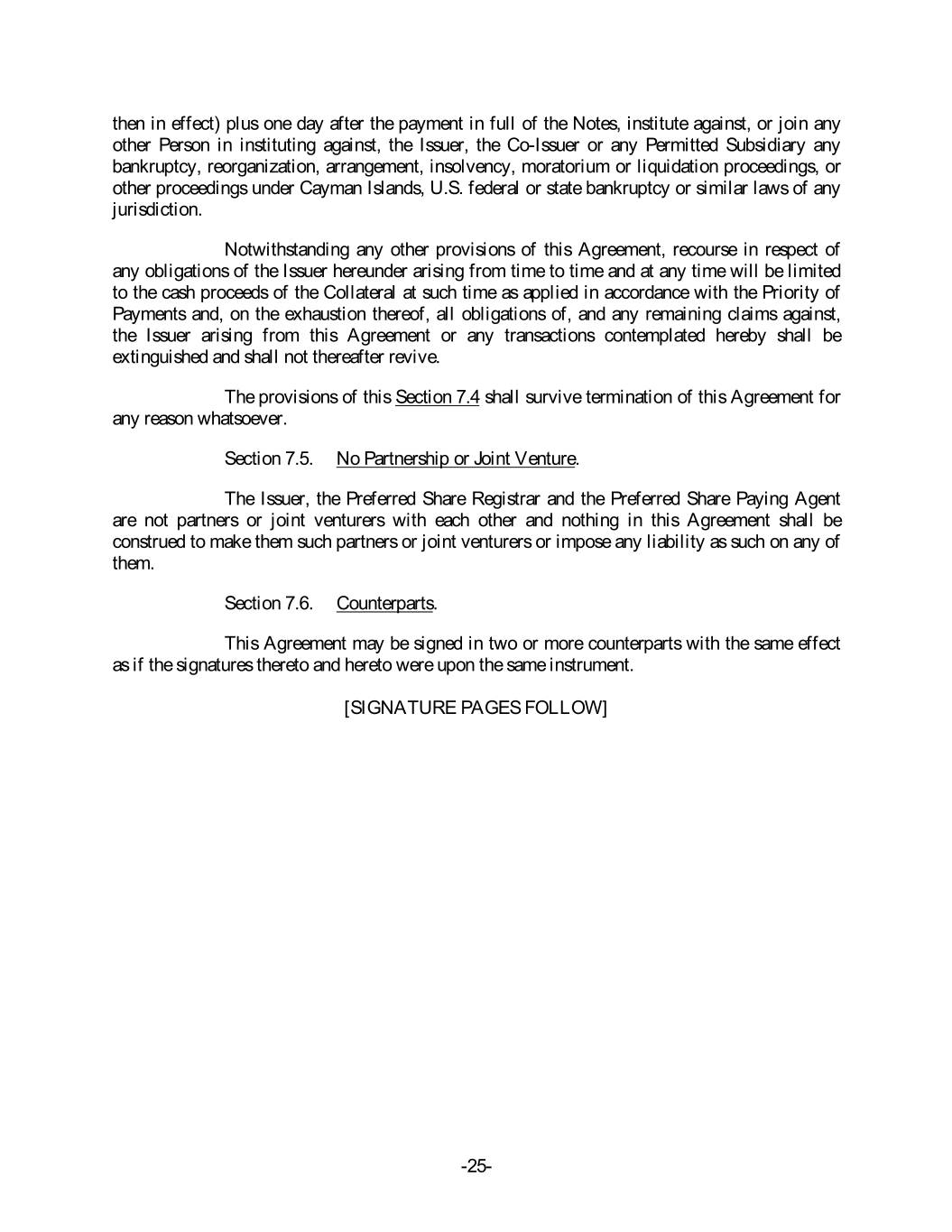 then in effect) plus one day after the payment in full of the Notes, institute against, or join any other Person in instituting against, the Issuer, the Co-Issuer or any Permitted Subsidiary any bankruptcy, reorganization, arrangement, insolvency, moratorium or liquidation proceedings, or other proceedings under Cayman Islands, U.S. federal or state bankruptcy or similar laws of any jurisdiction.

Notwithstanding any other provisions of this Agreement, recourse in respect of any obligations of the Issuer hereunder arising from time to time and at any time will be limited to the cash proceeds of the Collateral at such time as applied in accordance with the Priority of Payments and, on the exhaustion thereof, all obligations of, and any remaining claims against, the Issuer arising from this Agreement or any transactions contemplated hereby shall be extinguished and shall not thereafter revive.

The provisions of this Section 7.4 shall survive termination of this Agreement for any reason whatsoever.

Section 7.5. No Partnership or Joint Venture.

The Issuer, the Preferred Share Registrar and the Preferred Share Paying Agent are not partners or joint venturers with each other and nothing in this Agreement shall be construed to make them such partners or joint venturers or impose any liability as such on any of them.

Section 7.6. Counterparts.

This Agreement may be signed in two or more counterparts with the same effect as if the signatures thereto and hereto were upon the same instrument.

[SIGNATURE PAGES FOLLOW]

-25-